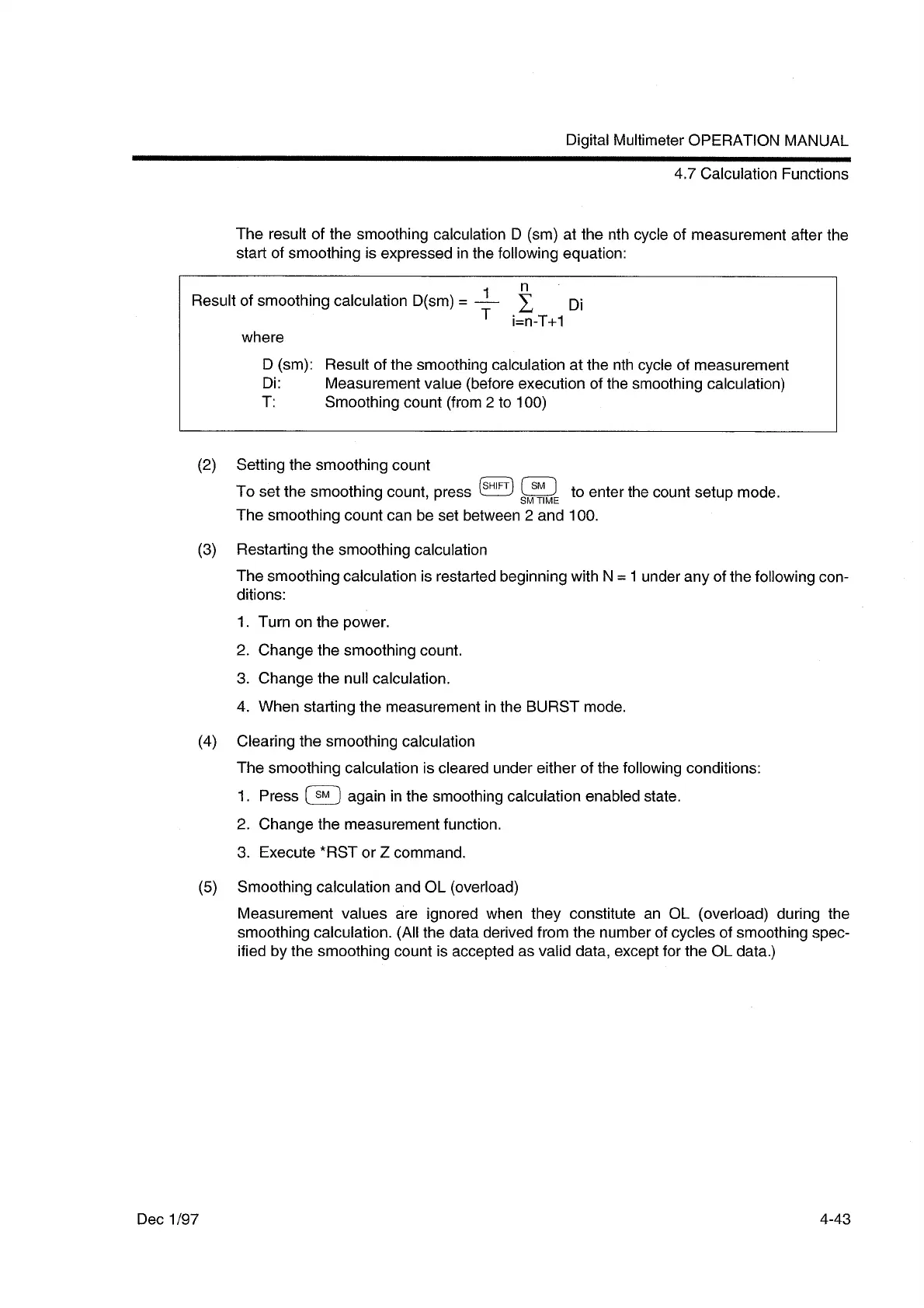 Digital Multimeter OPERATION MANUAL

4.7 Calculation Functions

The result of the smoothing calculation D (sm) at the nth cycle of measurement after the start of smoothing is expressed in the following equation:

Result of smoothing calculation D(sm) = $\frac{1}{T} \sum_{i=n-T+1}^{n} Di$

where

D (sm): Result of the smoothing calculation at the nth cycle of measurement
Di: Measurement value (before execution of the smoothing calculation)
T: Smoothing count (from 2 to 100)

(2) Setting the smoothing count

To set the smoothing count, press SHIFT SM SM TIME to enter the count setup mode. The smoothing count can be set between 2 and 100.

(3) Restarting the smoothing calculation

The smoothing calculation is restarted beginning with N = 1 under any of the following conditions:

1. Turn on the power.

2. Change the smoothing count.

3. Change the null calculation.

4. When starting the measurement in the BURST mode.

(4) Clearing the smoothing calculation

The smoothing calculation is cleared under either of the following conditions:

1. Press SM again in the smoothing calculation enabled state.

2. Change the measurement function.

3. Execute *RST or Z command.

(5) Smoothing calculation and OL (overload)

Measurement values are ignored when they constitute an OL (overload) during the smoothing calculation. (All the data derived from the number of cycles of smoothing specified by the smoothing count is accepted as valid data, except for the OL data.)

Dec 1/97

4-43